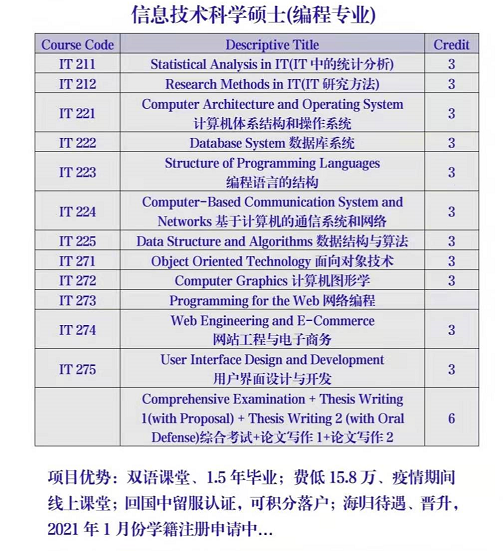 信息技术科学硕士(编程专业)

| Course Code | Descriptive Title | Credit |
|---|---|---|
| IT 211 | Statistical Analysis in IT(IT 中的统计分析) | 3 |
| IT 212 | Research Methods in IT(IT 研究方法) | 3 |
| IT 221 | Computer Architecture and Operating System 计算机体系结构和操作系统 | 3 |
| IT 222 | Database System 数据库系统 | 3 |
| IT 223 | Structure of Programming Languages 编程语言的结构 | 3 |
| IT 224 | Computer-Based Communication System and Networks 基于计算机的通信系统和网络 | 3 |
| IT 225 | Data Structure and Algorithms 数据结构与算法 | 3 |
| IT 271 | Object Oriented Technology 面向对象技术 | 3 |
| IT 272 | Computer Graphics 计算机图形学 | 3 |
| IT 273 | Programming for the Web 网络编程 | |
| IT 274 | Web Engineering and E-Commerce 网站工程与电子商务 | 3 |
| IT 275 | User Interface Design and Development 用户界面设计与开发 | 3 |
| | Comprehensive Examination + Thesis Writing 1(with Proposal) + Thesis Writing 2 (with Oral Defense)综合考试+论文写作 1+论文写作 2 | 6 |

项目优势：双语课堂、1.5 年毕业；费低 15.8 万、疫情期间线上课堂；回国中留服认证，可积分落户；海归待遇、晋升，2021 年 1 月份学籍注册申请中…